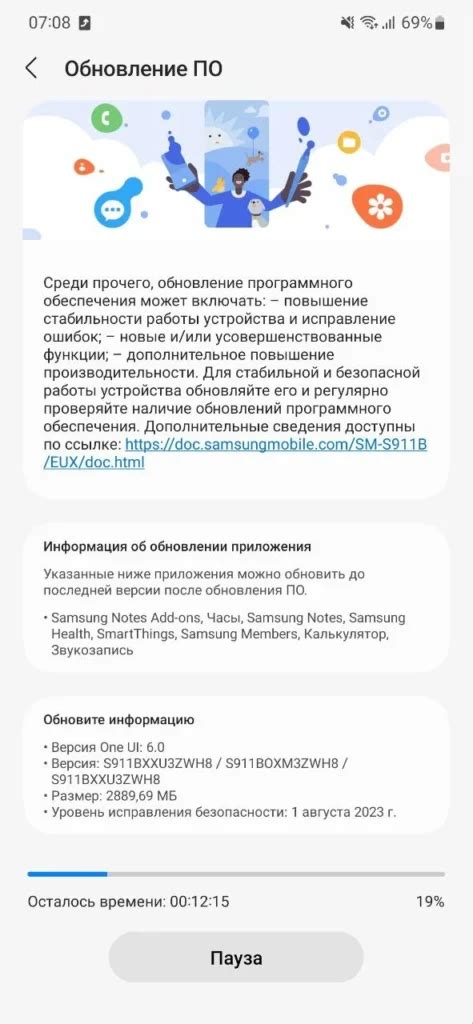 07:08 69%

Обновление ПО

Среди прочего, обновление программного обеспечения может включать: – повышение стабильности работы устройства и исправление ошибок; – новые и/или усовершенствованные функции; – дополнительное повышение производительности. Для стабильной и безопасной работы устройства обновляйте его и регулярно проверяйте наличие обновлений программного обеспечения. Дополнительные сведения доступны по ссылке: https://doc.samsungmobile.com/SM-S911B/EUX/doc.html

Информация об обновлении приложения

Указанные ниже приложения можно обновить до последней версии после обновления ПО.

• Samsung Notes Add-ons, Часы, Samsung Notes, Samsung Health, SmartThings, Samsung Members, Калькулятор, Звукозапись

Обновите информацию

• Версия One UI: 6.0
• Версия: S911BXXU3ZWH8 / S911BOXM3ZWH8 / S911BXXU3ZWH8
• Размер: 2889,69 МБ
• Уровень исправления безопасности: 1 августа 2023 г.

Осталось времени: 00:12:15

19%

Пауза